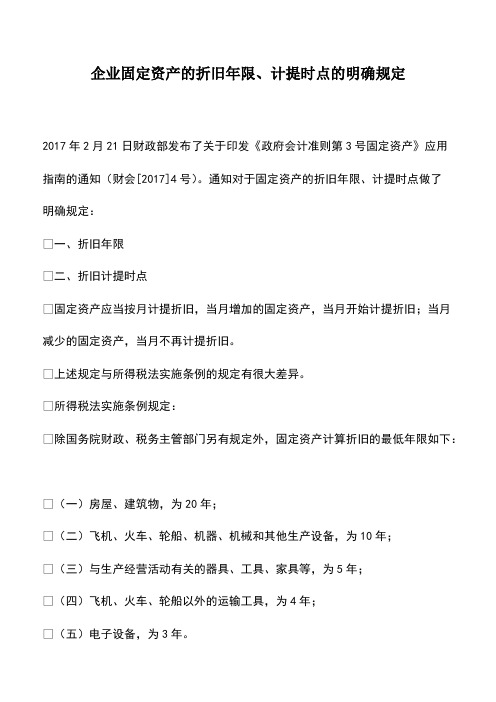 企业固定资产的折旧年限、计提时点的明确规定

2017 年 2 月 21 日财政部发布了关于印发《政府会计准则第 3 号固定资产》应用指南的通知（财会[2017]4 号）。通知对于固定资产的折旧年限、计提时点做了明确规定：

□一、折旧年限

□二、折旧计提时点

□固定资产应当按月计提折旧，当月增加的固定资产，当月开始计提折旧；当月减少的固定资产，当月不再计提折旧。

□上述规定与所得税法实施条例的规定有很大差异。

□所得税法实施条例规定：

□除国务院财政、税务主管部门另有规定外，固定资产计算折旧的最低年限如下：

□（一）房屋、建筑物，为 20 年；

□（二）飞机、火车、轮船、机器、机械和其他生产设备，为 10 年；

□（三）与生产经营活动有关的器具、工具、家具等，为 5 年；

□（四）飞机、火车、轮船以外的运输工具，为 4 年；

□（五）电子设备，为 3 年。